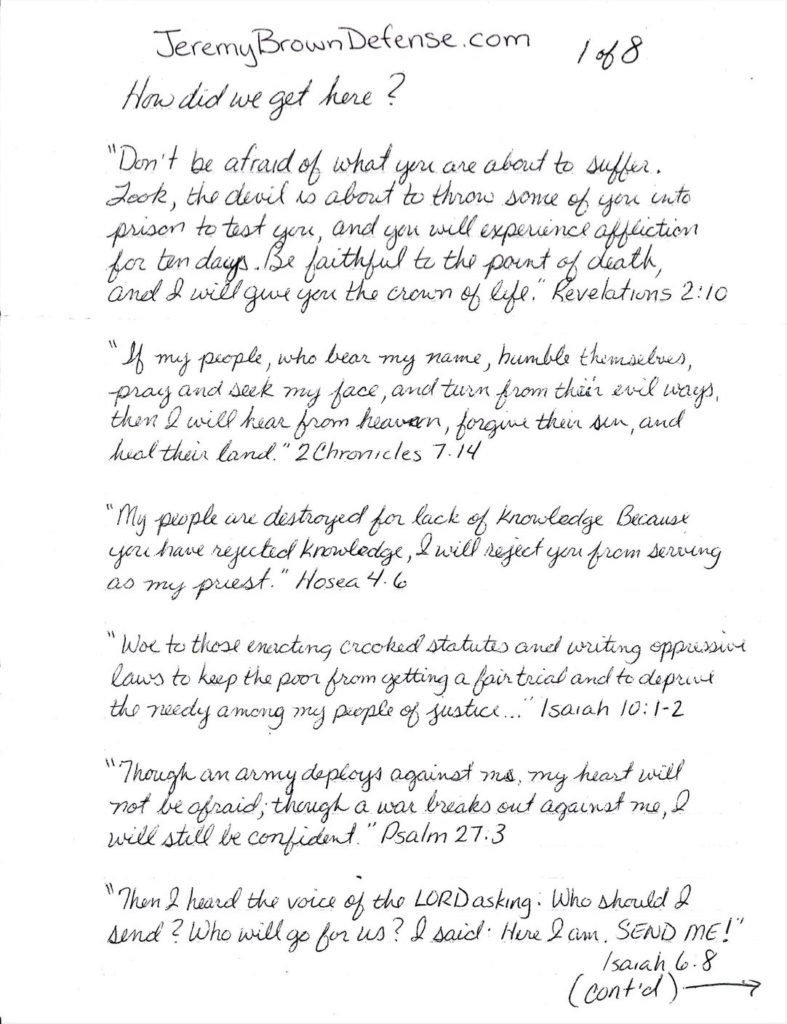 JeremyBrownDefense.com 1 of 8

How did we get here?

"Don't be afraid of what you are about to suffer. Look, the devil is about to throw some of you into prison to test you, and you will experience affliction for ten days. Be faithful to the point of death, and I will give you the crown of life." Revelations 2:10

"If my people, who bear my name, humble themselves, pray and seek my face, and turn from their evil ways, then I will hear from heaven, forgive their sin, and heal their land." 2 Chronicles 7.14

"My people are destroyed for lack of knowledge Because you have rejected knowledge, I will reject you from serving as my priest." Hosea 4.6

"Woe to those enacting crooked statutes and writing oppressive laws to keep the poor from getting a fair trial and to deprive the needy among my people of justice..." Isaiah 10:1-2

"Though an army deploys against me, my heart will not be afraid; though a war breaks out against me, I will still be confident." Psalm 27.3

"Then I heard the voice of the LORD asking: Who should I send? Who will go for us? I said: Here I am. SEND ME!" Isaiah 6.8

(cont'd) →